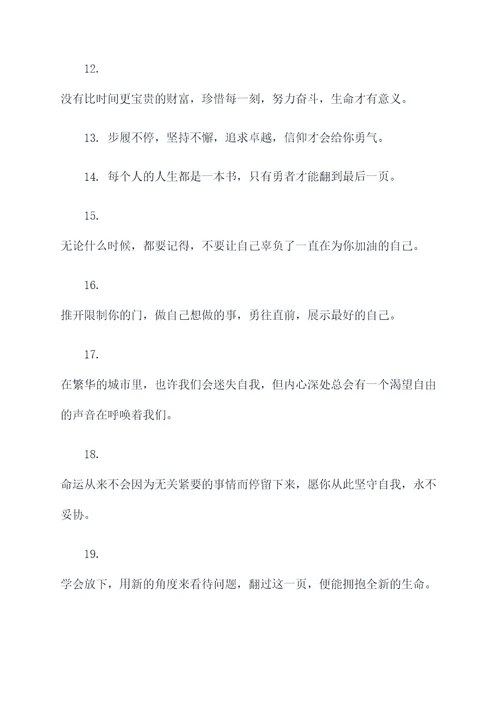 12.

没有比时间更宝贵的财富，珍惜每一刻，努力奋斗，生命才有意义。

13. 步履不停，坚持不懈，追求卓越，信仰才会给你勇气。

14. 每个人的人生都是一本书，只有勇者才能翻到最后一页。

15.

无论什么时候，都要记得，不要让自己辜负了一直在为你加油的自己。

16.

推开限制你的门，做自己想做的事，勇往直前，展示最好的自己。

17.

在繁华的城市里，也许我们会迷失自我，但内心深处总会有一个渴望自由的声音在呼唤着我们。

18.

命运从来不会因为无关紧要的事情而停留下来，愿你从此坚守自我，永不妥协。

19.

学会放下，用新的角度来看待问题，翻过这一页，便能拥抱全新的生命。